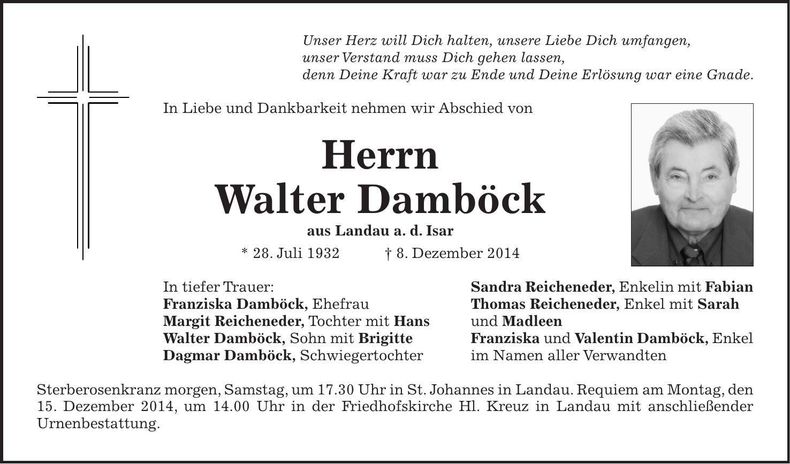 Unser Herz will Dich halten, unsere Liebe Dich umfangen,
unser Verstand muss Dich gehen lassen,
denn Deine Kraft war zu Ende und Deine Erlösung war eine Gnade.

In Liebe und Dankbarkeit nehmen wir Abschied von

Herrn
Walter Damböck

aus Landau a. d. Isar

* 28. Juli 1932 † 8. Dezember 2014

In tiefer Trauer:
Franziska Damböck, Ehefrau
Margit Reicheneder, Tochter mit Hans
Walter Damböck, Sohn mit Brigitte
Dagmar Damböck, Schwiegertochter

Sandra Reicheneder, Enkelin mit Fabian
Thomas Reicheneder, Enkel mit Sarah und Madleen
Franziska und Valentin Damböck, Enkel
im Namen aller Verwandten

Sterberosenkranz morgen, Samstag, um 17.30 Uhr in St. Johannes in Landau. Requiem am Montag, den 15. Dezember 2014, um 14.00 Uhr in der Friedhofskirche Hl. Kreuz in Landau mit anschließender Urnenbestattung.